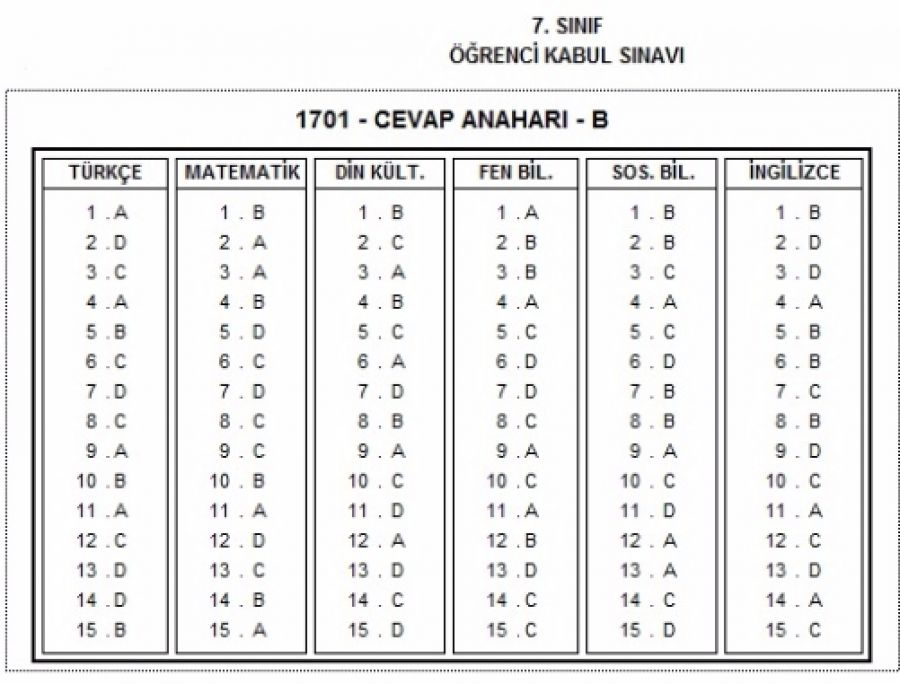 7. SINIF
ÖĞRENCİ KABUL SINAVI

1701 - CEVAP ANAHARI - B

| TÜRKÇE | MATEMATİK | DİN KÜLT. | FEN BİL. | SOS. BİL. | İNGİLİZCE |
|---|---|---|---|---|---|
| 1 . A | 1 . B | 1 . B | 1 . A | 1 . B | 1 . B |
| 2 . D | 2 . A | 2 . C | 2 . B | 2 . B | 2 . D |
| 3 . C | 3 . A | 3 . A | 3 . B | 3 . C | 3 . D |
| 4 . A | 4 . B | 4 . B | 4 . A | 4 . A | 4 . A |
| 5 . B | 5 . D | 5 . C | 5 . C | 5 . C | 5 . B |
| 6 . C | 6 . C | 6 . A | 6 . D | 6 . D | 6 . B |
| 7 . D | 7 . D | 7 . D | 7 . D | 7 . B | 7 . C |
| 8 . C | 8 . C | 8 . B | 8 . C | 8 . B | 8 . B |
| 9 . A | 9 . C | 9 . A | 9 . A | 9 . A | 9 . D |
| 10 . B | 10 . B | 10 . C | 10 . C | 10 . C | 10 . C |
| 11 . A | 11 . A | 11 . D | 11 . A | 11 . D | 11 . A |
| 12 . C | 12 . D | 12 . A | 12 . B | 12 . A | 12 . C |
| 13 . D | 13 . C | 13 . D | 13 . D | 13 . A | 13 . D |
| 14 . D | 14 . B | 14 . C | 14 . C | 14 . C | 14 . A |
| 15 . B | 15 . A | 15 . D | 15 . C | 15 . D | 15 . C |